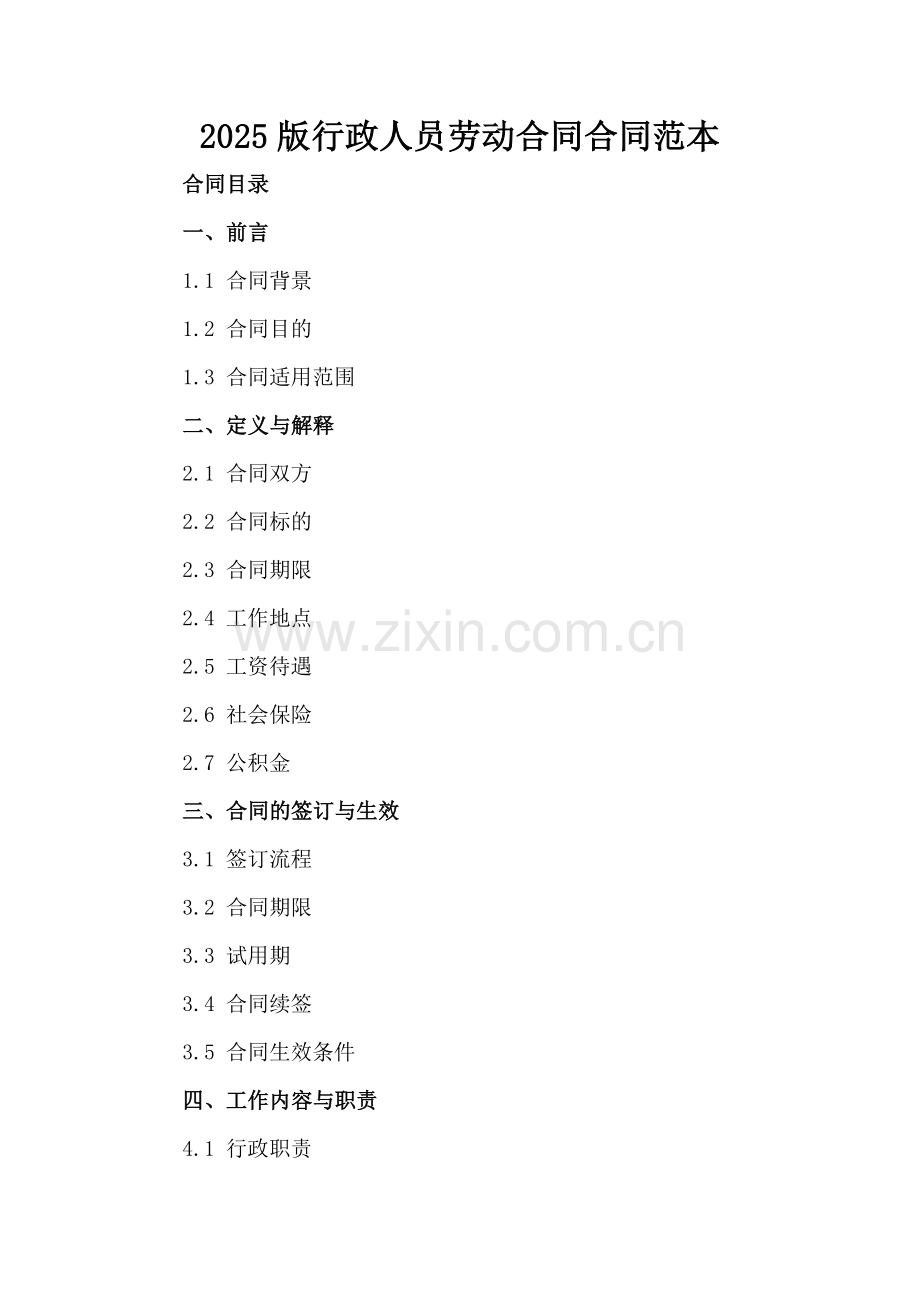 2025版行政人员劳动合同合同范本

合同目录

一、前言

1.1 合同背景

1.2 合同目的

1.3 合同适用范围

二、定义与解释

2.1 合同双方

2.2 合同标的

2.3 合同期限

2.4 工作地点

2.5 工资待遇

2.6 社会保险

2.7 公积金

三、合同的签订与生效

3.1 签订流程

3.2 合同期限

3.3 试用期

3.4 合同续签

3.5 合同生效条件

四、工作内容与职责

4.1 行政职责

www.zixin.com.cn